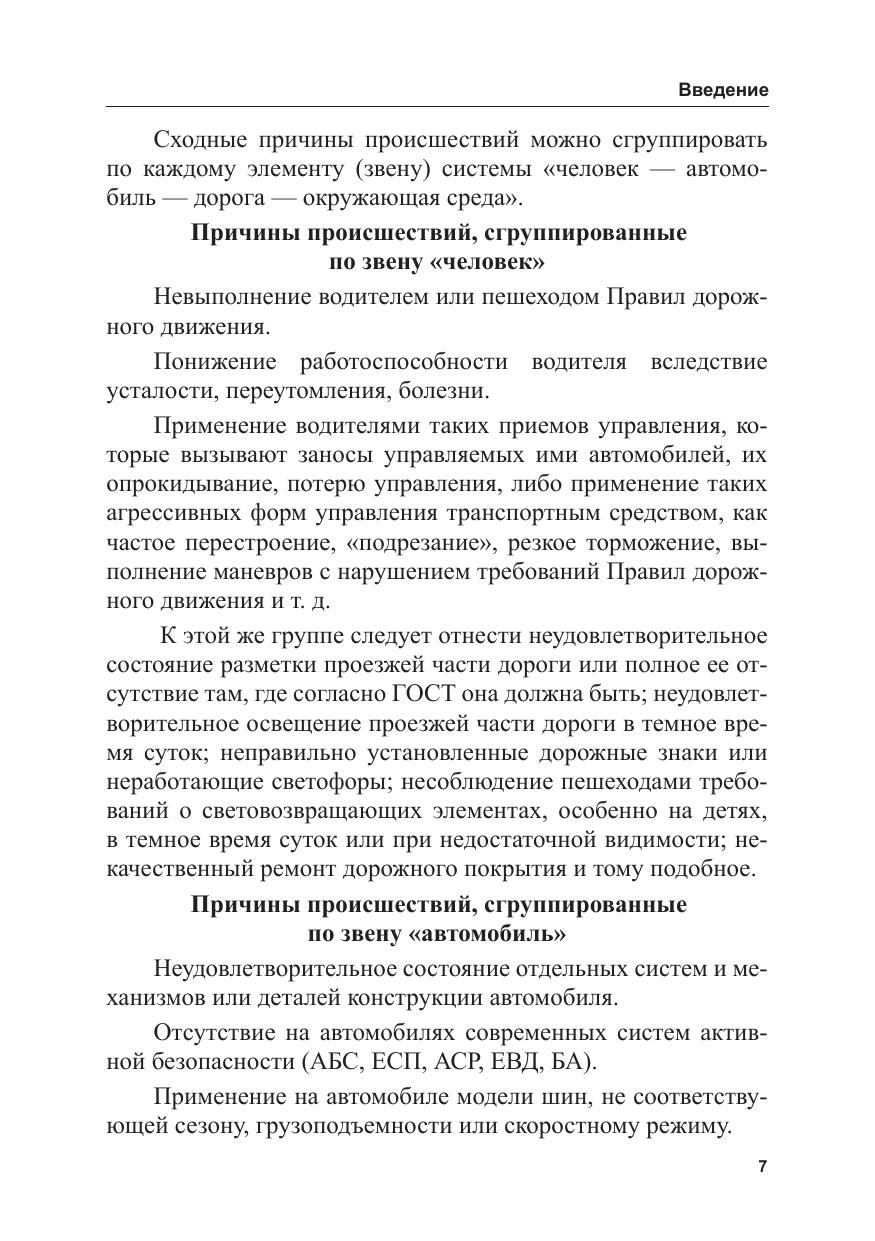 Введение

Сходные причины происшествий можно сгруппировать по каждому элементу (звену) системы «человек — автомобиль — дорога — окружающая среда».

Причины происшествий, сгруппированные по звену «человек»

Невыполнение водителем или пешеходом Правил дорожного движения.

Понижение работоспособности водителя вследствие усталости, переутомления, болезни.

Применение водителями таких приемов управления, которые вызывают заносы управляемых ими автомобилей, их опрокидывание, потерю управления, либо применение таких агрессивных форм управления транспортным средством, как частое перестроение, «подрезание», резкое торможение, выполнение маневров с нарушением требований Правил дорожного движения и т. д.

К этой же группе следует отнести неудовлетворительное состояние разметки проезжей части дороги или полное ее отсутствие там, где согласно ГОСТ она должна быть; неудовлетворительное освещение проезжей части дороги в темное время суток; неправильно установленные дорожные знаки или неработающие светофоры; несоблюдение пешеходами требований о световозвращающих элементах, особенно на детях, в темное время суток или при недостаточной видимости; некачественный ремонт дорожного покрытия и тому подобное.

Причины происшествий, сгруппированные по звену «автомобиль»

Неудовлетворительное состояние отдельных систем и механизмов или деталей конструкции автомобиля.

Отсутствие на автомобилях современных систем активной безопасности (АБС, ЕСП, АСР, ЕВД, БА).

Применение на автомобиле модели шин, не соответствующей сезону, грузоподъемности или скоростному режиму.

7